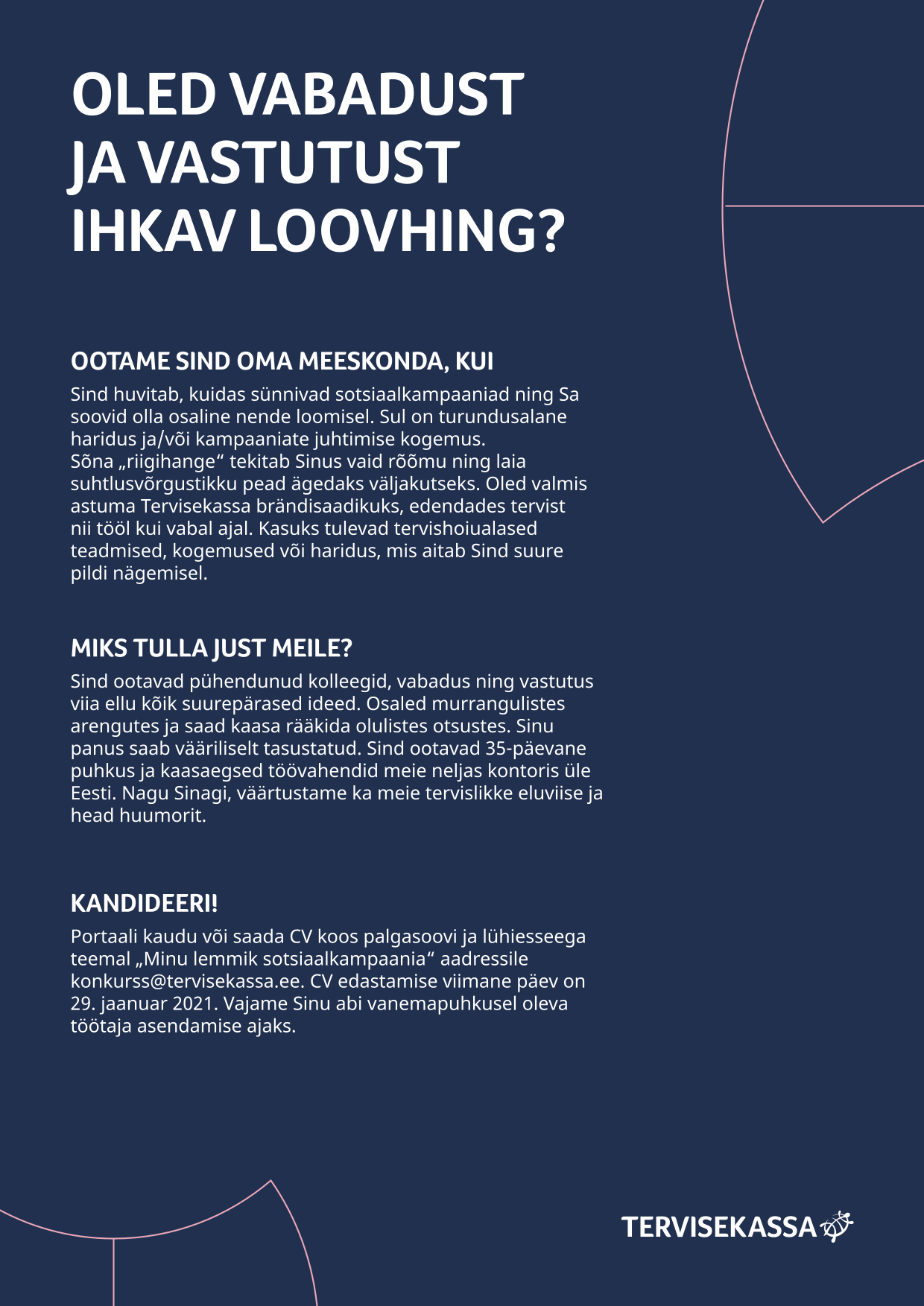 OLED VABADUST JA VASTUTUST IHKAV LOOVHING?

OOTAME SIND OMA MEESKONDA, KUI

Sind huvitab, kuidas sünnivad sotsiaalkampaaniad ning Sa soovid olla osaline nende loomisel. Sul on turundusalane haridus ja/või kampaaniate juhtimise kogemus. Sõna „riigihange“ tekitab Sinus vaid rõõmu ning laia suhtlusvõrgustikku pead ägedaks väljakutseks. Oled valmis astuma Tervisekassa brändisaadikuks, edendades tervist nii tööl kui vabal ajal. Kasuks tulevad tervishoiualased teadmised, kogemused või haridus, mis aitab Sind suure pildi nägemisel.

MIKS TULLA JUST MEILE?

Sind ootavad pühendunud kolleegid, vabadus ning vastutus viia ellu kõik suurepärased ideed. Osaled murrangulistes arengutes ja saad kaasa rääkida olulistes otsustes. Sinu panus saab vääriliselt tasustatud. Sind ootavad 35-päevane puhkus ja kaasaegsed töövahendid meie neljas kontoris üle Eesti. Nagu Sinagi, väärtustame ka meie tervislikke eluviise ja head huumorit.

KANDIDEERI!

Portaali kaudu või saada CV koos palgasoovi ja lühiesseega teemal „Minu lemmik sotsiaalkampaania“ aadressile konkurss@tervisekassa.ee. CV edastamise viimane päev on 29. jaanuar 2021. Vajame Sinu abi vanemapuhkusel oleva töötaja asendamise ajaks.

TERVISEKASSA